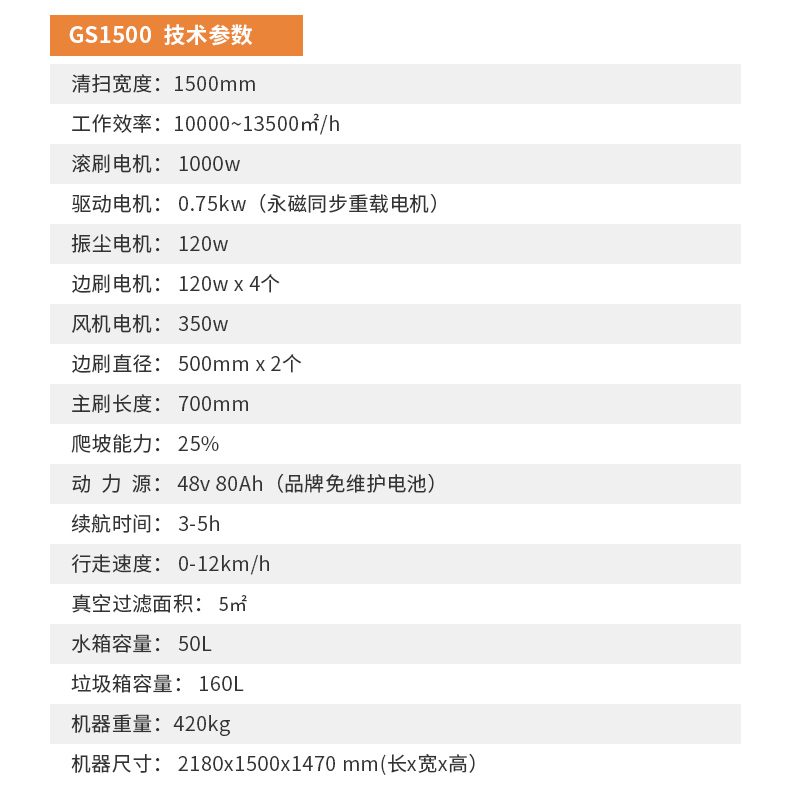 GS1500 技术参数

清扫宽度：1500mm

工作效率：10000~13500㎡/h

滚刷电机：1000w

驱动电机：0.75kw（永磁同步重载电机）

振尘电机：120w

边刷电机：120w x 4个

风机电机：350w

边刷直径：500mm x 2个

主刷长度：700mm

爬坡能力：25%

动 力 源：48v 80Ah（品牌免维护电池）

续航时间：3-5h

行走速度：0-12km/h

真空过滤面积：5㎡

水箱容量：50L

垃圾箱容量：160L

机器重量：420kg

机器尺寸：2180x1500x1470 mm(长x宽x高)